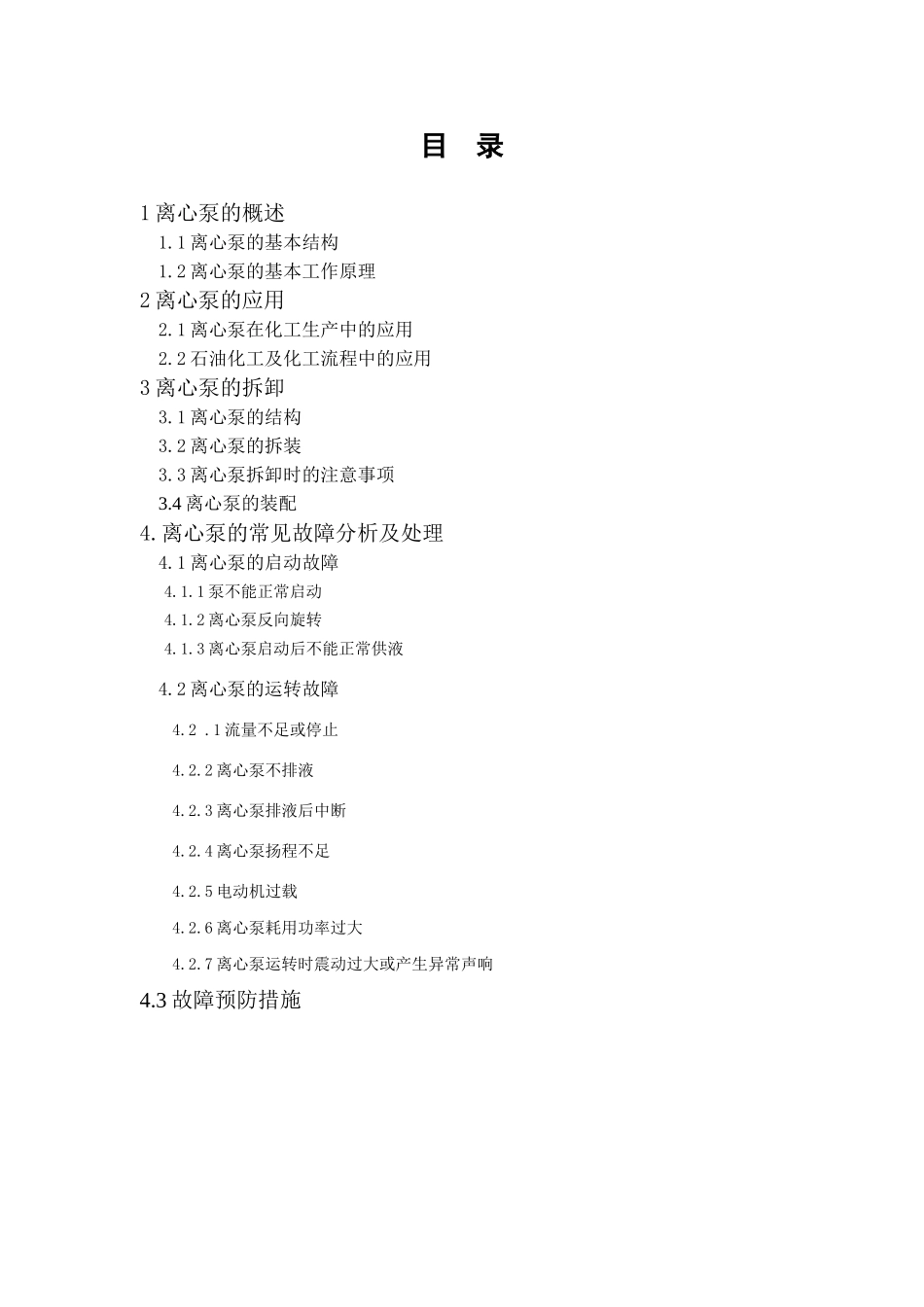 目　录

1 离心泵的概述

1.1 离心泵的基本结构

1.2 离心泵的基本工作原理

2 离心泵的应用

2.1 离心泵在化工生产中的应用

2.2 石油化工及化工流程中的应用

3 离心泵的拆卸

3.1 离心泵的结构

3.2 离心泵的拆装

3.3 离心泵拆卸时的注意事项

3.4 离心泵的装配

4. 离心泵的常见故障分析及处理

4.1 离心泵的启动故障

4.1.1 泵不能正常启动

4.1.2 离心泵反向旋转

4.1.3 离心泵启动后不能正常供液

4.2 离心泵的运转故障

4.2 .1 流量不足或停止

4.2.2 离心泵不排液

4.2.3 离心泵排液后中断

4.2.4 离心泵扬程不足

4.2.5 电动机过载

4.2.6 离心泵耗用功率过大

4.2.7 离心泵运转时震动过大或产生异常声响

4.3 故障预防措施